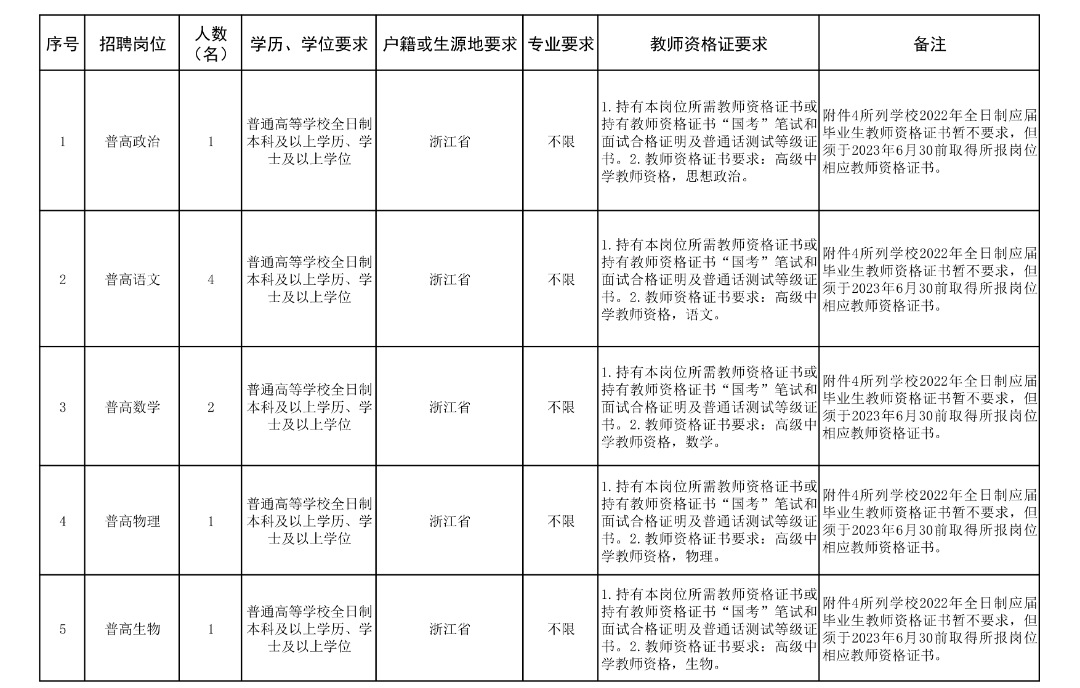 | 序号 | 招聘岗位 | 人数（名） | 学历、学位要求 | 户籍或生源地要求 | 专业要求 | 教师资格证要求 | 备注 |
|---|---|---|---|---|---|---|---|
| 1 | 普高政治 | 1 | 普通高等学校全日制本科及以上学历、学士及以上学位 | 浙江省 | 不限 | 1.持有本岗位所需教师资格证书或持有教师资格证书“国考”笔试和面试合格证明及普通话测试等级证书。2.教师资格证书要求：高级中学教师资格，思想政治。 | 附件4所列学校2022年全日制应届毕业生教师资格证书暂不要求，但须于2023年6月30前取得所报岗位相应教师资格证书。 |
| 2 | 普高语文 | 4 | 普通高等学校全日制本科及以上学历、学士及以上学位 | 浙江省 | 不限 | 1.持有本岗位所需教师资格证书或持有教师资格证书“国考”笔试和面试合格证明及普通话测试等级证书。2.教师资格证书要求：高级中学教师资格，语文。 | 附件4所列学校2022年全日制应届毕业生教师资格证书暂不要求，但须于2023年6月30前取得所报岗位相应教师资格证书。 |
| 3 | 普高数学 | 2 | 普通高等学校全日制本科及以上学历、学士及以上学位 | 浙江省 | 不限 | 1.持有本岗位所需教师资格证书或持有教师资格证书“国考”笔试和面试合格证明及普通话测试等级证书。2.教师资格证书要求：高级中学教师资格，数学。 | 附件4所列学校2022年全日制应届毕业生教师资格证书暂不要求，但须于2023年6月30前取得所报岗位相应教师资格证书。 |
| 4 | 普高物理 | 1 | 普通高等学校全日制本科及以上学历、学士及以上学位 | 浙江省 | 不限 | 1.持有本岗位所需教师资格证书或持有教师资格证书“国考”笔试和面试合格证明及普通话测试等级证书。2.教师资格证书要求：高级中学教师资格，物理。 | 附件4所列学校2022年全日制应届毕业生教师资格证书暂不要求，但须于2023年6月30前取得所报岗位相应教师资格证书。 |
| 5 | 普高生物 | 1 | 普通高等学校全日制本科及以上学历、学士及以上学位 | 浙江省 | 不限 | 1.持有本岗位所需教师资格证书或持有教师资格证书“国考”笔试和面试合格证明及普通话测试等级证书。2.教师资格证书要求：高级中学教师资格，生物。 | 附件4所列学校2022年全日制应届毕业生教师资格证书暂不要求，但须于2023年6月30前取得所报岗位相应教师资格证书。 |